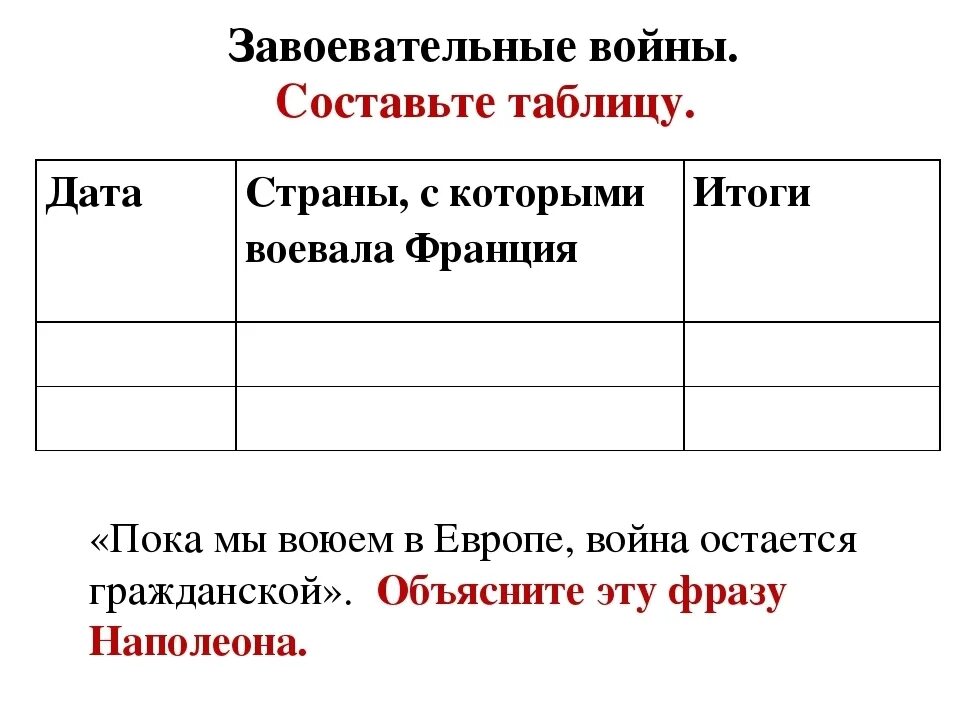 Завоевательные войны.
Составьте таблицу.

| Дата | Страны, с которыми воевала Франция | Итоги |
|---|---|---|
| | | |
| | | |

«Пока мы воюем в Европе, война остается гражданской». Объясните эту фразу Наполеона.